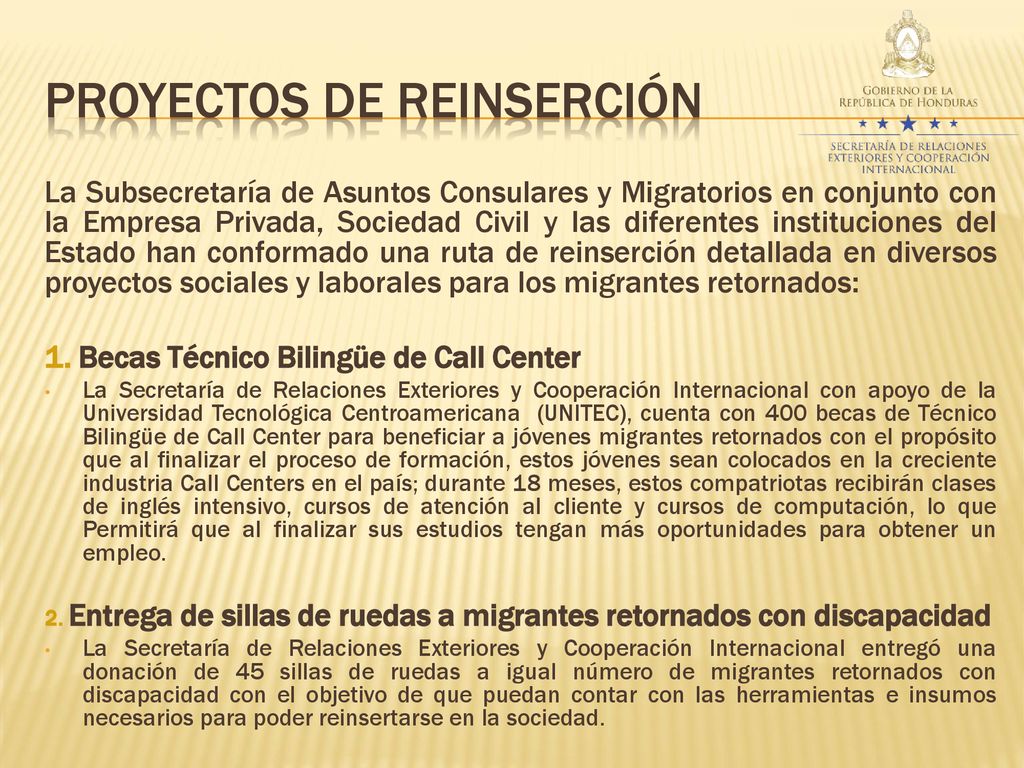 PROYECTOS DE REINSERCIÓN

GOBIERNO DE LA REPÚBLICA DE HONDURAS

SECRETARÍA DE RELACIONES EXTERIORES Y COOPERACIÓN INTERNACIONAL

La Subsecretaría de Asuntos Consulares y Migratorios en conjunto con la Empresa Privada, Sociedad Civil y las diferentes instituciones del Estado han conformado una ruta de reinserción detallada en diversos proyectos sociales y laborales para los migrantes retornados:

1. Becas Técnico Bilingüe de Call Center

• La Secretaría de Relaciones Exteriores y Cooperación Internacional con apoyo de la Universidad Tecnológica Centroamericana (UNITEC), cuenta con 400 becas de Técnico Bilingüe de Call Center para beneficiar a jóvenes migrantes retornados con el propósito que al finalizar el proceso de formación, estos jóvenes sean colocados en la creciente industria Call Centers en el país; durante 18 meses, estos compatriotas recibirán clases de inglés intensivo, cursos de atención al cliente y cursos de computación, lo que Permitirá que al finalizar sus estudios tengan más oportunidades para obtener un empleo.

2. Entrega de sillas de ruedas a migrantes retornados con discapacidad

• La Secretaría de Relaciones Exteriores y Cooperación Internacional entregó una donación de 45 sillas de ruedas a igual número de migrantes retornados con discapacidad con el objetivo de que puedan contar con las herramientas e insumos necesarios para poder reinsertarse en la sociedad.